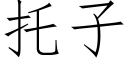 托子